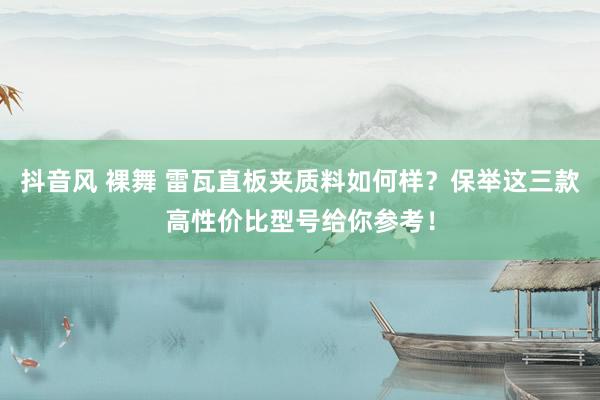 抖音风 裸舞 雷瓦直板夹质料如何样？保举这三款高性价比型号给你参考！